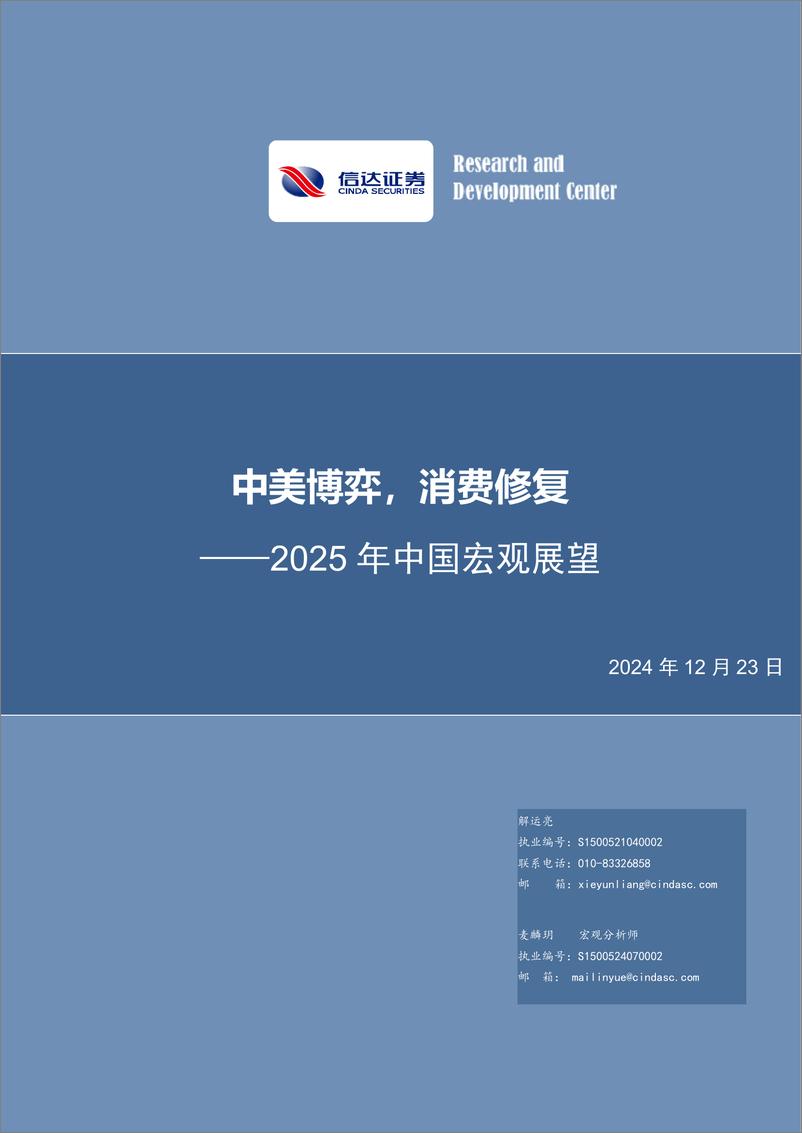 信达证券
CINDA SECURITIES

Research and Development Center

中美博弈，消费修复

——2025 年中国宏观展望

2024 年 12 月 23 日

解运亮
执业编号：S1500521040002
联系电话：010-83326858
邮　　箱：xieyunliang@cindasc.com

麦麟玥　　宏观分析师
执业编号：S1500524070002
邮　箱：mailinyue@cindasc.com